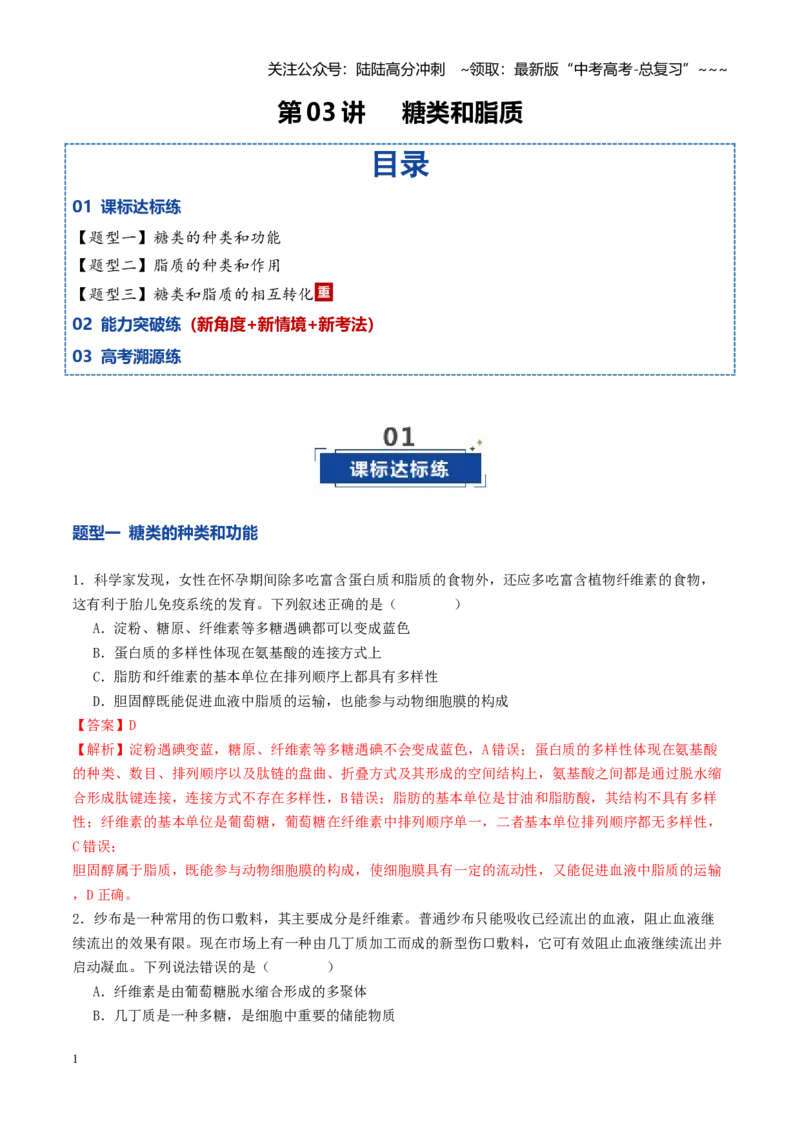 关注公众号：陆陆高分冲刺 ~领取：最新版“中考高考-总复习”~~~

第03讲 糖类和脂质

目录

01 课标达标练

【题型一】糖类的种类和功能

【题型二】脂质的种类和作用

【题型三】糖类和脂质的相互转化重

02 能力突破练（新角度+新情境+新考法）

03 高考溯源练

01

课标达标练

题型一 糖类的种类和功能

1.科学家发现，女性在怀孕期间除多吃富含蛋白质和脂质的食物外，还应多吃富含植物纤维素的食物，这有利于胎儿免疫系统的发育。下列叙述正确的是（ ）

A.淀粉、糖原、纤维素等多糖遇碘都可以变成蓝色

B.蛋白质的多样性体现在氨基酸的连接方式上

C.脂肪和纤维素的基本单位在排列顺序上都具有多样性

D.胆固醇既能促进血液中脂质的运输，也能参与动物细胞膜的构成

【答案】D

【解析】淀粉遇碘变蓝，糖原、纤维素等多糖遇碘不会变成蓝色，A错误；蛋白质的多样性体现在氨基酸的种类、数目、排列顺序以及肽链的盘曲、折叠方式及其形成的空间结构上，氨基酸之间都是通过脱水缩合形成肽键连接，连接方式不存在多样性，B错误；脂肪的基本单位是甘油和脂肪酸，其结构不具有多样性；纤维素的基本单位是葡萄糖，葡萄糖在纤维素中排列顺序单一，二者基本单位排列顺序都无多样性，C错误；

胆固醇属于脂质，既能参与动物细胞膜的构成，使细胞膜具有一定的流动性，又能促进血液中脂质的运输，D正确。

2.纱布是一种常用的伤口敷料，其主要成分是纤维素。普通纱布只能吸收已经流出的血液，阻止血液继续流出的效果有限。现在市场上有一种由几丁质加工而成的新型伤口敷料，它可有效阻止血液继续流出并启动凝血。下列说法错误的是（ ）

A.纤维素是由葡萄糖脱水缩合形成的多聚体

B.几丁质是一种多糖，是细胞中重要的储能物质

1